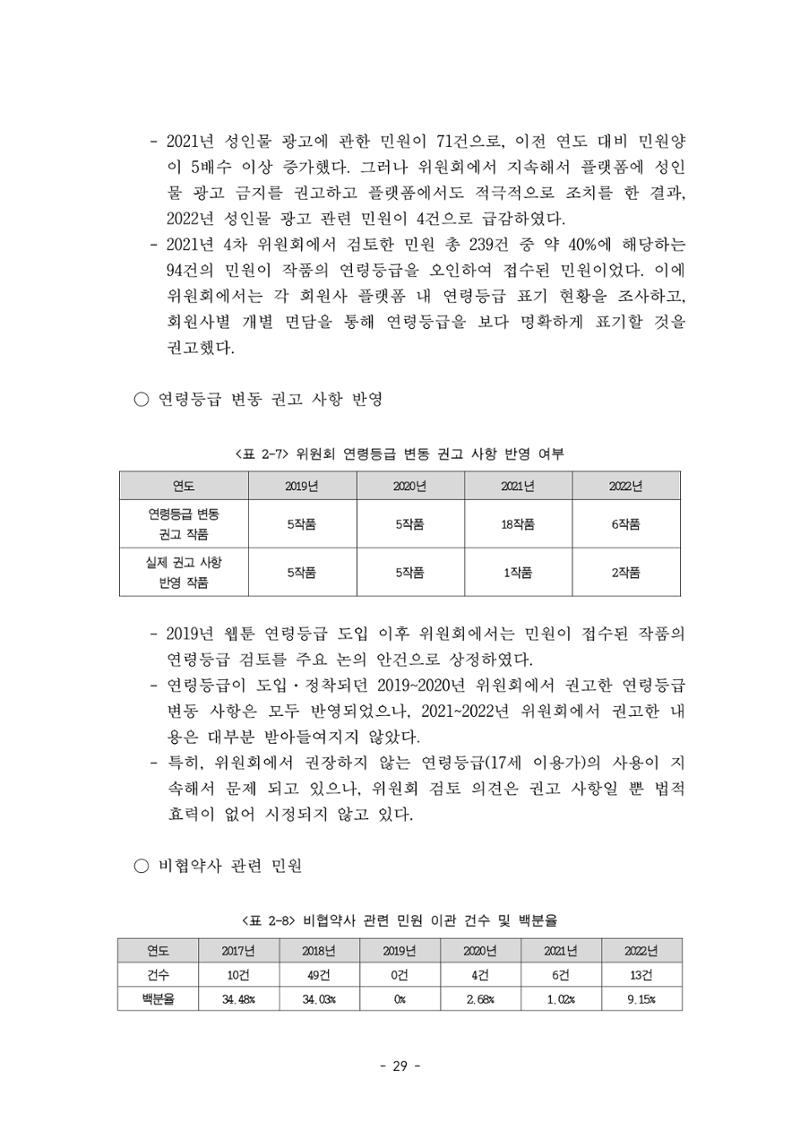 - 2021년 성인물 광고에 관한 민원이 71건으로, 이전 연도 대비 민원양이 5배수 이상 증가했다. 그러나 위원회에서 지속해서 플랫폼에 성인물 광고 금지를 권고하고 플랫폼에서도 적극적으로 조치를 한 결과, 2022년 성인물 광고 관련 민원이 4건으로 급감하였다.
- 2021년 4차 위원회에서 검토한 민원 총 239건 중 약 40%에 해당하는 94건의 민원이 작품의 연령등급을 오인하여 접수된 민원이었다. 이에 위원회에서는 각 회원사 플랫폼 내 연령등급 표기 현황을 조사하고, 회원사별 개별 면담을 통해 연령등급을 보다 명확하게 표기할 것을 권고했다.

○ 연령등급 변동 권고 사항 반영

<표 2-7> 위원회 연령등급 변동 권고 사항 반영 여부

| 연도 | 2019년 | 2020년 | 2021년 | 2022년 |
|---|---|---|---|---|
| 연령등급 변동 권고 작품 | 5작품 | 5작품 | 18작품 | 6작품 |
| 실제 권고 사항 반영 작품 | 5작품 | 5작품 | 1작품 | 2작품 |

- 2019년 웹툰 연령등급 도입 이후 위원회에서는 민원이 접수된 작품의 연령등급 검토를 주요 논의 안건으로 상정하였다.
- 연령등급이 도입·정착되던 2019~2020년 위원회에서 권고한 연령등급 변동 사항은 모두 반영되었으나, 2021~2022년 위원회에서 권고한 내용은 대부분 받아들여지지 않았다.
- 특히, 위원회에서 권장하지 않는 연령등급(17세 이용가)의 사용이 지속해서 문제 되고 있으나, 위원회 검토 의견은 권고 사항일 뿐 법적 효력이 없어 시정되지 않고 있다.

○ 비협약사 관련 민원

<표 2-8> 비협약사 관련 민원 이관 건수 및 백분율

| 연도 | 2017년 | 2018년 | 2019년 | 2020년 | 2021년 | 2022년 |
|---|---|---|---|---|---|---|
| 건수 | 10건 | 49건 | 0건 | 4건 | 6건 | 13건 |
| 백분율 | 34.48% | 34.03% | 0% | 2.68% | 1.02% | 9.15% |

- 29 -